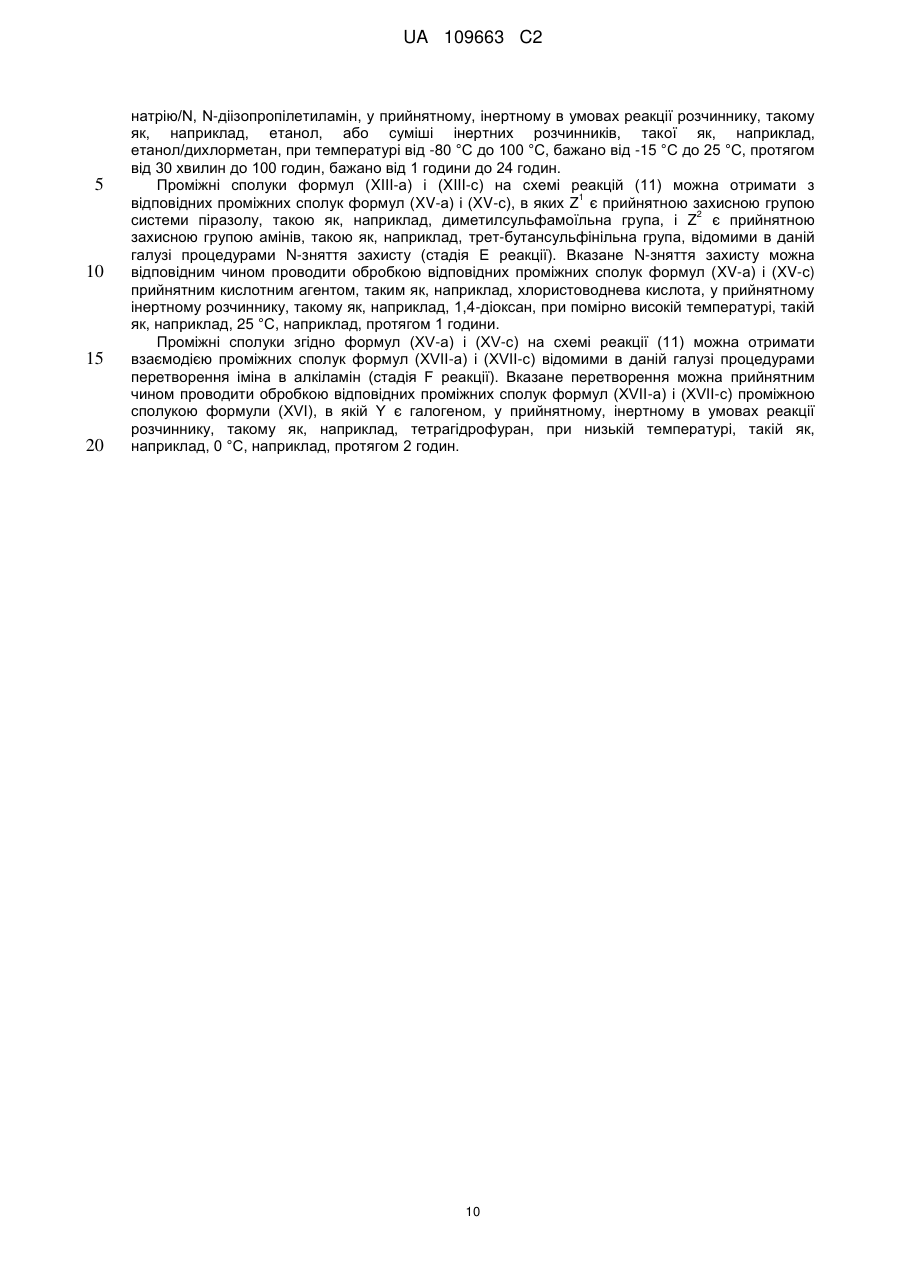 UA 109663 C2

натрію/N, N-діізопропілетиламін, у прийнятному, інертному в умовах реакції розчиннику, такому як, наприклад, етанол, або суміші інертних розчинників, такої як, наприклад, етанол/дихлорметан, при температурі від -80 °C до 100 °C, бажано від -15 °C до 25 °C, протягом від 30 хвилин до 100 годин, бажано від 1 години до 24 годин.

5 Проміжні сполуки формул (XIII-a) і (XIII-c) на схемі реакцій (11) можна отримати з відповідних проміжних сполук формул (XV-a) і (XV-c), в яких $Z^1$ є прийнятною захисною групою системи піразолу, такою як, наприклад, диметилсульфамоїльна група, і $Z^2$ є прийнятною захисною групою амінів, такою як, наприклад, трет-бутансульфінільна група, відомими в даній галузі процедурами N-зняття захисту (стадія E реакції). Вказане N-зняття захисту можна 10 відповідним чином проводити обробкою відповідних проміжних сполук формул (XV-a) і (XV-c) прийнятним кислотним агентом, таким як, наприклад, хлористоводнева кислота, у прийнятному інертному розчиннику, такому як, наприклад, 1,4-діоксан, при помірно високій температурі, такій як, наприклад, 25 °C, наприклад, протягом 1 години.

Проміжні сполуки згідно формул (XV-a) і (XV-c) на схемі реакції (11) можна отримати 15 взаємодією проміжних сполук формул (XVII-a) і (XVII-c) відомими в даній галузі процедурами перетворення іміна в алкіламін (стадія F реакції). Вказане перетворення можна прийнятним чином проводити обробкою відповідних проміжних сполук формул (XVII-a) і (XVII-c) проміжною сполукою формули (XVI), в якій Y є галогеном, у прийнятному, інертному в умовах реакції розчиннику, такому як, наприклад, тетрагідрофуран, при низькій температурі, такій як, 20 наприклад, 0 °C, наприклад, протягом 2 годин.

10